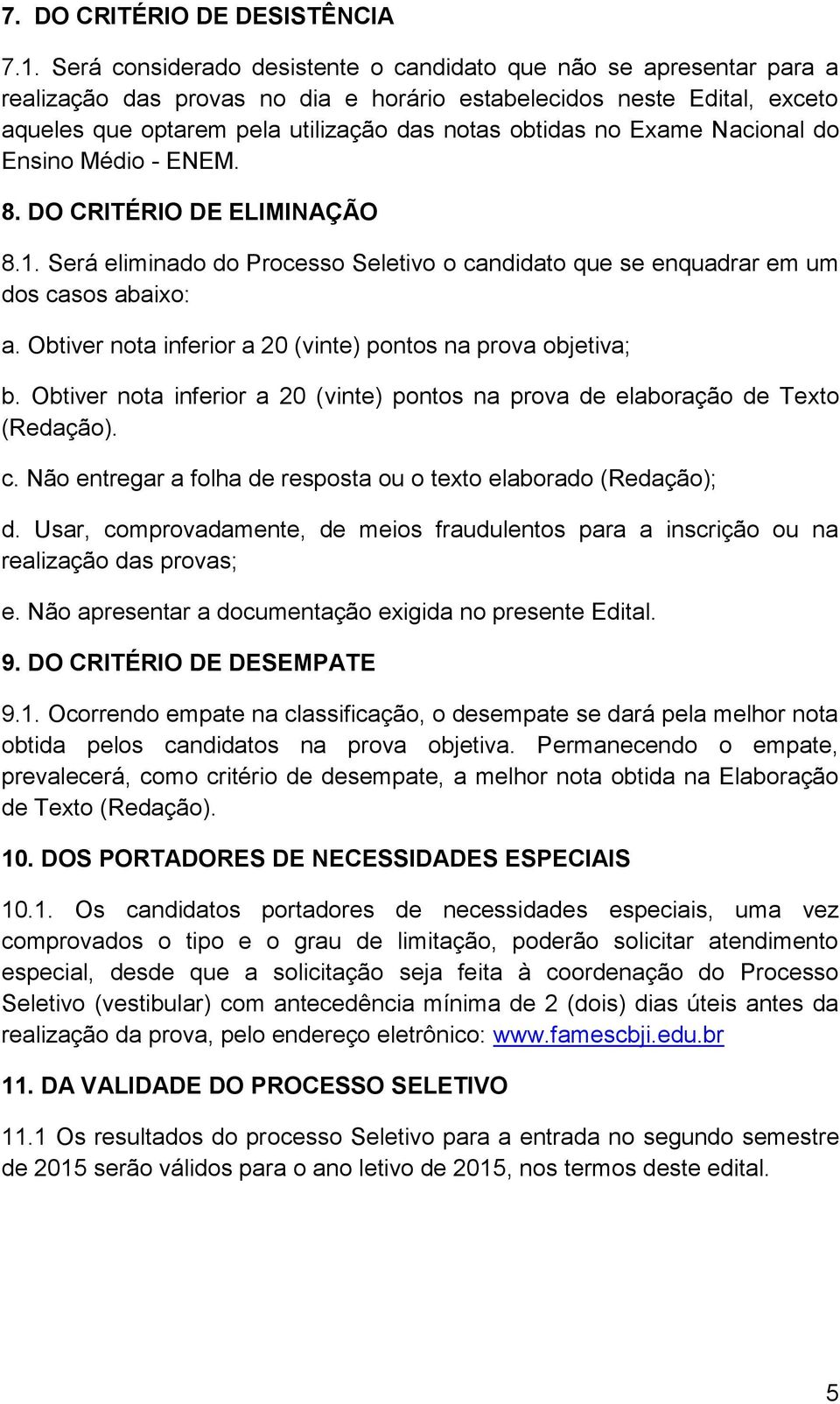 7. DO CRITÉRIO DE DESISTÊNCIA

7.1. Será considerado desistente o candidato que não se apresentar para a realização das provas no dia e horário estabelecidos neste Edital, exceto aqueles que optarem pela utilização das notas obtidas no Exame Nacional do Ensino Médio - ENEM.

8. DO CRITÉRIO DE ELIMINAÇÃO

8.1. Será eliminado do Processo Seletivo o candidato que se enquadrar em um dos casos abaixo:

a. Obtiver nota inferior a 20 (vinte) pontos na prova objetiva;

b. Obtiver nota inferior a 20 (vinte) pontos na prova de elaboração de Texto (Redação).

c. Não entregar a folha de resposta ou o texto elaborado (Redação);

d. Usar, comprovadamente, de meios fraudulentos para a inscrição ou na realização das provas;

e. Não apresentar a documentação exigida no presente Edital.

9. DO CRITÉRIO DE DESEMPATE

9.1. Ocorrendo empate na classificação, o desempate se dará pela melhor nota obtida pelos candidatos na prova objetiva. Permanecendo o empate, prevalecerá, como critério de desempate, a melhor nota obtida na Elaboração de Texto (Redação).

10. DOS PORTADORES DE NECESSIDADES ESPECIAIS

10.1. Os candidatos portadores de necessidades especiais, uma vez comprovados o tipo e o grau de limitação, poderão solicitar atendimento especial, desde que a solicitação seja feita à coordenação do Processo Seletivo (vestibular) com antecedência mínima de 2 (dois) dias úteis antes da realização da prova, pelo endereço eletrônico: www.famescbji.edu.br

11. DA VALIDADE DO PROCESSO SELETIVO

11.1 Os resultados do processo Seletivo para a entrada no segundo semestre de 2015 serão válidos para o ano letivo de 2015, nos termos deste edital.

5